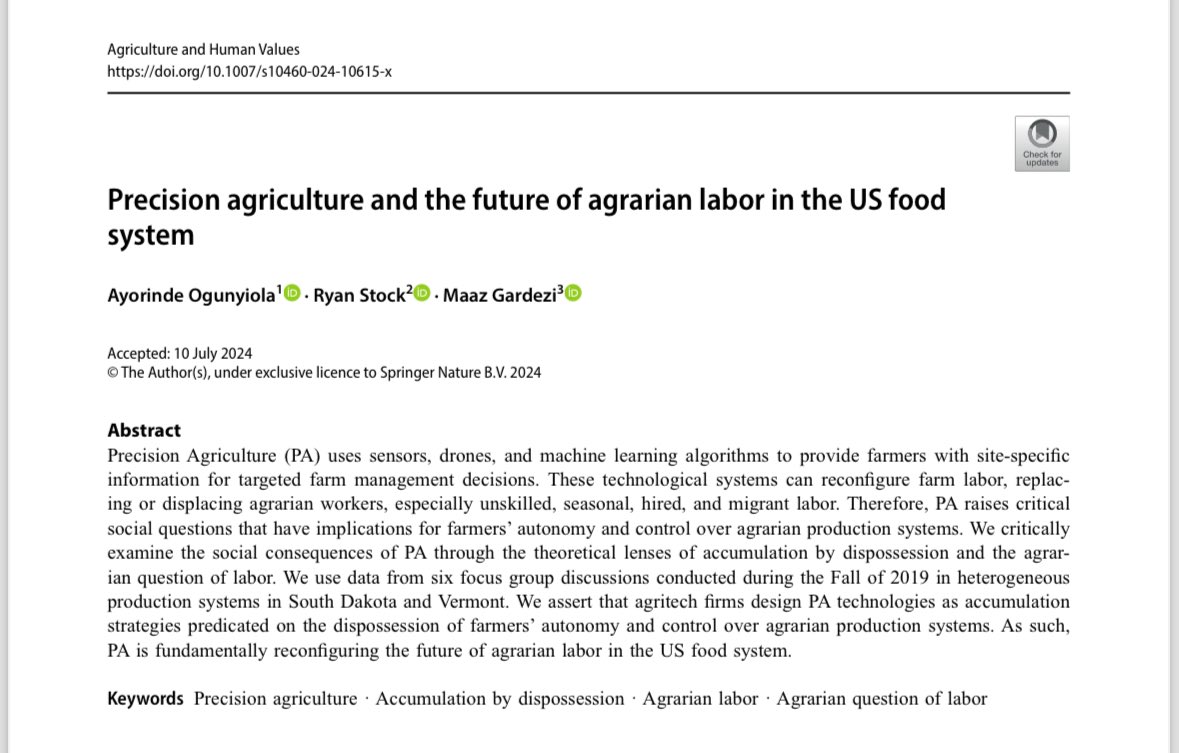 Agriculture and Human Values
https://doi.org/10.1007/s10460-024-10615-x

Check for updates

Precision agriculture and the future of agrarian labor in the US food system

Ayorinde Ogunyiola$^1$ · Ryan Stock$^2$ · Maaz Gardezi$^3$

Accepted: 10 July 2024
© The Author(s), under exclusive licence to Springer Nature B.V. 2024

Abstract
Precision Agriculture (PA) uses sensors, drones, and machine learning algorithms to provide farmers with site-specific information for targeted farm management decisions. These technological systems can reconfigure farm labor, replacing or displacing agrarian workers, especially unskilled, seasonal, hired, and migrant labor. Therefore, PA raises critical social questions that have implications for farmers' autonomy and control over agrarian production systems. We critically examine the social consequences of PA through the theoretical lenses of accumulation by dispossession and the agrarian question of labor. We use data from six focus group discussions conducted during the Fall of 2019 in heterogeneous production systems in South Dakota and Vermont. We assert that agritech firms design PA technologies as accumulation strategies predicated on the dispossession of farmers' autonomy and control over agrarian production systems. As such, PA is fundamentally reconfiguring the future of agrarian labor in the US food system.

Keywords Precision agriculture · Accumulation by dispossession · Agrarian labor · Agrarian question of labor